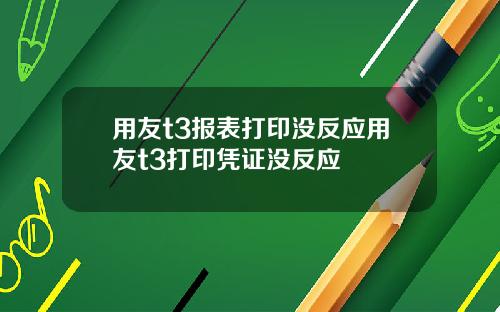 用友t3报表打印没反应用友t3打印凭证没反应